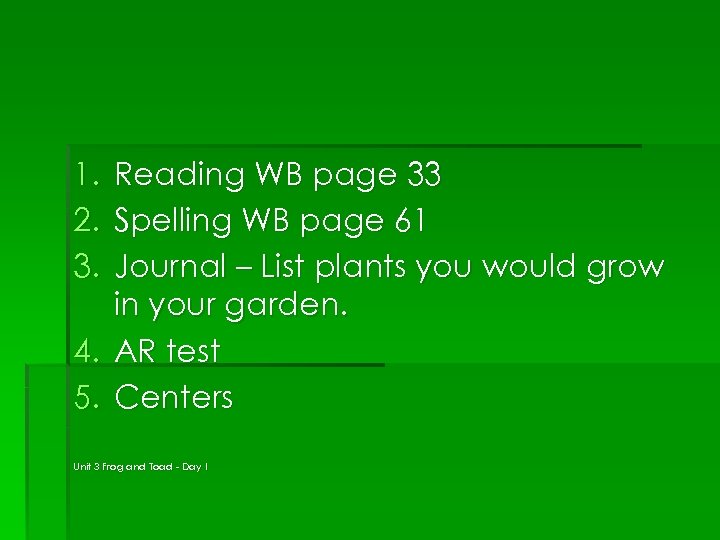 1. Reading WB page 33
2. Spelling WB page 61
3. Journal – List plants you would grow in your garden.
4. AR test
5. Centers

Unit 3 Frog and Toad - Day 1